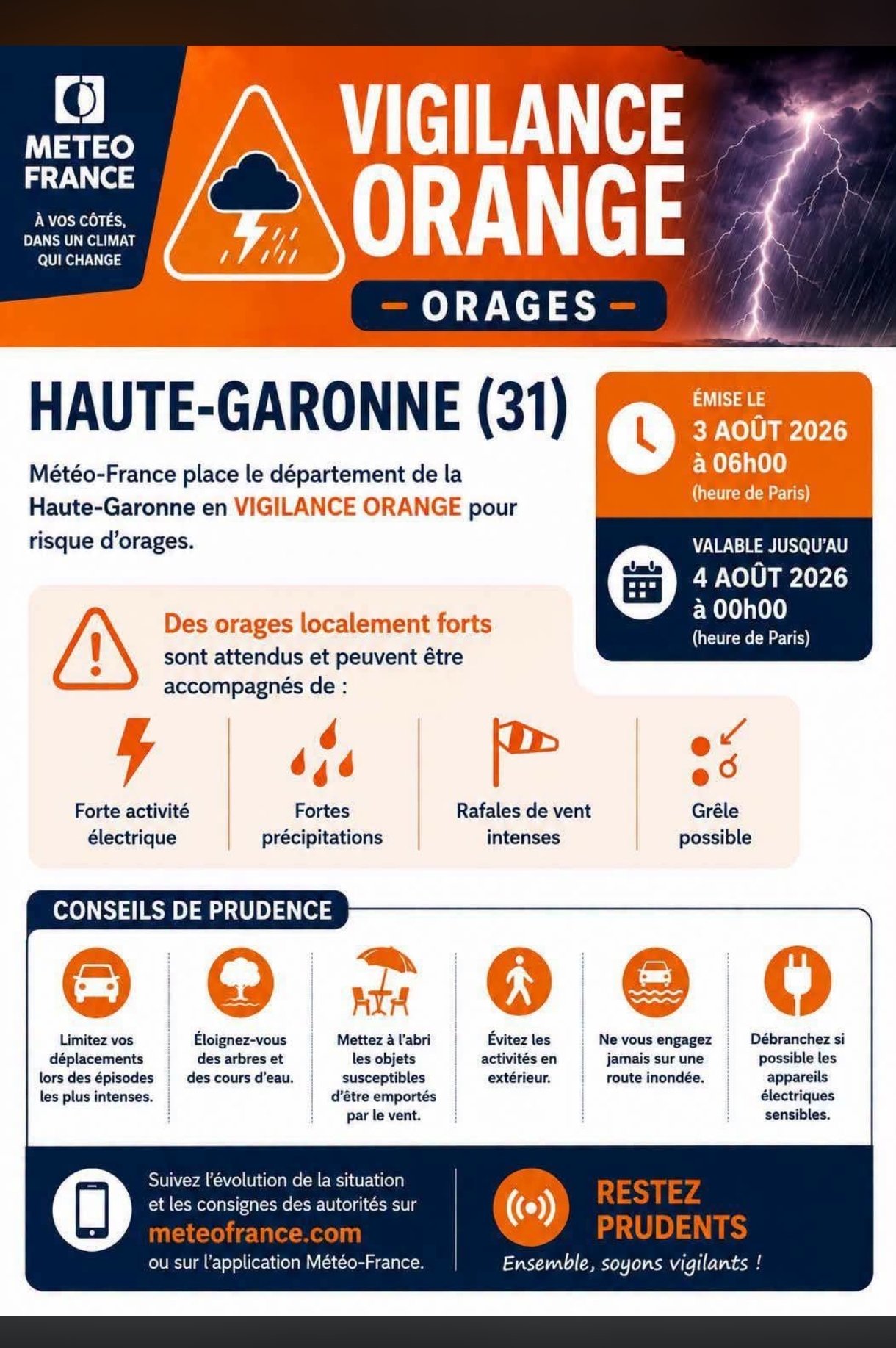 METEO FRANCE

À VOS CÔTÉS, DANS UN CLIMAT QUI CHANGE

VIGILANCE ORANGE

– ORAGES –

HAUTE-GARONNE (31)

Météo-France place le département de la Haute-Garonne en VIGILANCE ORANGE pour risque d'orages.

ÉMISE LE
3 AOÛT 2026
à 06h00
(heure de Paris)

VALABLE JUSQU'AU
4 AOÛT 2026
à 00h00
(heure de Paris)

Des orages localement forts sont attendus et peuvent être accompagnés de :

Forte activité électrique

Fortes précipitations

Rafales de vent intenses

Grêle possible

CONSEILS DE PRUDENCE

Limitez vos déplacements lors des épisodes les plus intenses.

Éloignez-vous des arbres et des cours d'eau.

Mettez à l'abri les objets susceptibles d'être emportés par le vent.

Évitez les activités en extérieur.

Ne vous engagez jamais sur une route inondée.

Débranchez si possible les appareils électriques sensibles.

Suivez l'évolution de la situation et les consignes des autorités sur meteofrance.com ou sur l'application Météo-France.

RESTEZ PRUDENTS

Ensemble, soyons vigilants !